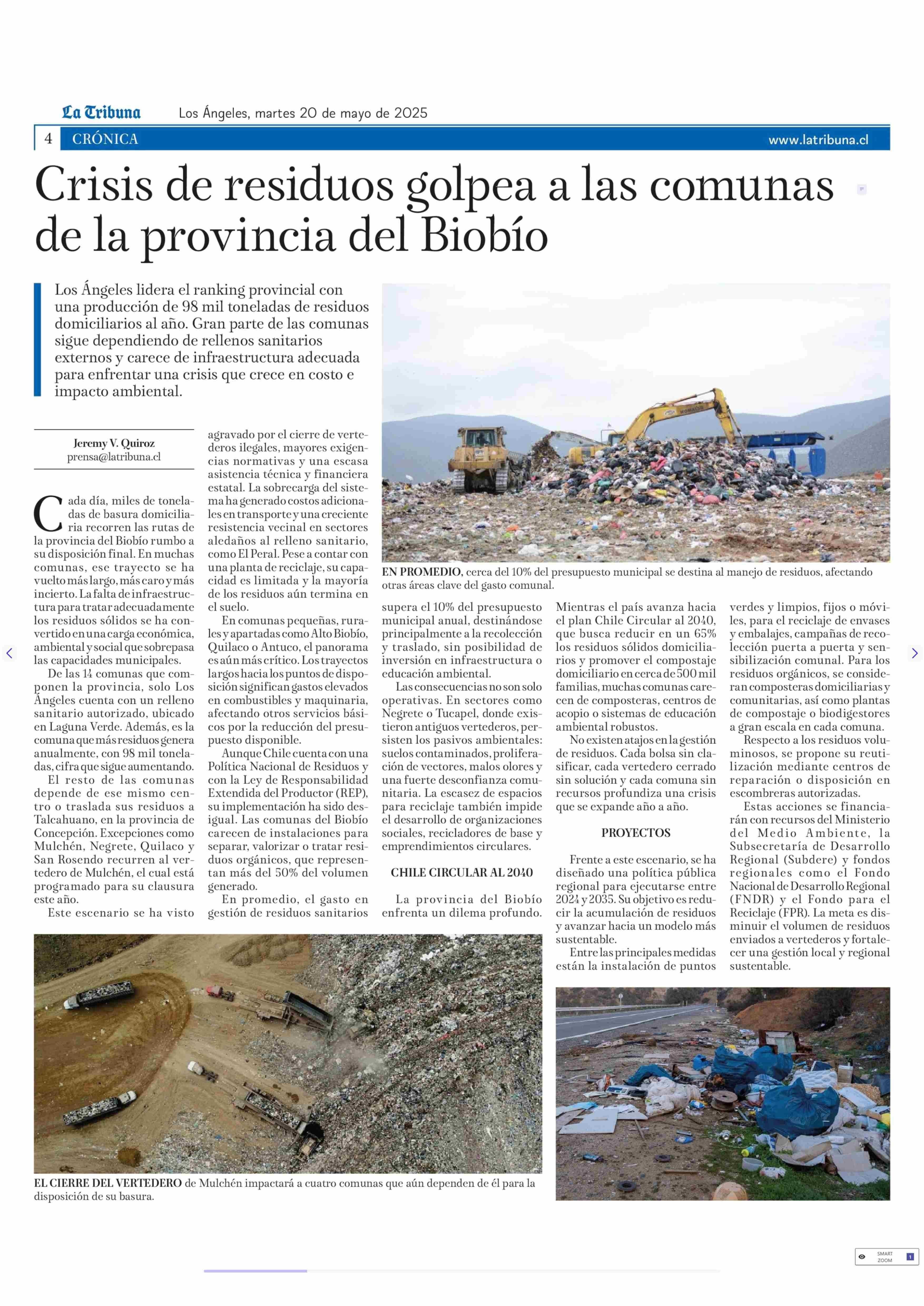 La Tribuna Los Ángeles, martes 20 de mayo de 2025

4 CRÓNICA www.latribuna.cl

Crisis de residuos golpea a las comunas de la provincia del Biobío

Los Ángeles lidera el ranking provincial con una producción de 98 mil toneladas de residuos domiciliarios al año. Gran parte de las comunas sigue dependiendo de rellenos sanitarios externos y carece de infraestructura adecuada para enfrentar una crisis que crece en costo e impacto ambiental.

Jeremy V. Quiroz
prensa@latribuna.cl

Cada día, miles de toneladas de basura domiciliaria recorren las rutas de la provincia del Biobío rumbo a su disposición final. En muchas comunas, ese trayecto se ha vuelto más largo, más caro y más incierto. La falta de infraestructura para tratar adecuadamente los residuos sólidos se ha convertido en una carga económica, ambiental y social que sobrepasa las capacidades municipales.

De las 14 comunas que componen la provincia, solo Los Ángeles cuenta con un relleno sanitario autorizado, ubicado en Laguna Verde. Además, es la comuna que más residuos genera anualmente, con 98 mil toneladas, cifra que sigue aumentando.

El resto de las comunas depende de ese mismo centro o traslada sus residuos a Talcahuano, en la provincia de Concepción. Excepciones como Mulchén, Negrete, Quilaco y San Rosendo recurren al vertedero de Mulchén, el cual está programado para su clausura este año.

Este escenario se ha visto agravado por el cierre de vertederos ilegales, mayores exigencias normativas y una escasa asistencia técnica y financiera estatal. La sobrecarga del sistema ha generado costos adicionales en transporte y una creciente resistencia vecinal en sectores aledaños al relleno sanitario, como El Peral. Pese a contar con una planta de reciclaje, su capacidad es limitada y la mayoría de los residuos aún termina en el suelo.

En comunas pequeñas, rurales y apartadas como Alto Biobío, Quilaco o Antuco, el panorama es aún más crítico. Los trayectos largos hacia los puntos de disposición significan gastos elevados en combustibles y maquinaria, afectando otros servicios básicos por la reducción del presupuesto disponible.

Aunque Chile cuenta con una Política Nacional de Residuos y con la Ley de Responsabilidad Extendida del Productor (REP), su implementación ha sido desigual. Las comunas del Biobío carecen de instalaciones para separar, valorizar o tratar residuos orgánicos, que representan más del 50% del volumen generado.

En promedio, el gasto en gestión de residuos sanitarios supera el 10% del presupuesto municipal anual, destinándose principalmente a la recolección y traslado, sin posibilidad de inversión en infraestructura o educación ambiental.

Las consecuencias no son solo operativas. En sectores como Negrete o Tucapel, donde existieron antiguos vertederos, persisten los pasivos ambientales: suelos contaminados, proliferación de vectores, malos olores y una fuerte desconfianza comunitaria. La escasez de espacios para reciclaje también impide el desarrollo de organizaciones sociales, recicladores de base y emprendimientos circulares.

CHILE CIRCULAR AL 2040

La provincia del Biobío enfrenta un dilema profundo. Mientras el país avanza hacia el plan Chile Circular al 2040, que busca reducir en un 65% los residuos sólidos domiciliarios y promover el compostaje domiciliario en cerca de 500 mil familias, muchas comunas carecen de composteras, centros de acopio o sistemas de educación ambiental robustos.

No existen atajos en la gestión de residuos. Cada bolsa sin clasificar, cada vertedero cerrado sin solución y cada comuna sin recursos profundiza una crisis que se expande año a año.

PROYECTOS

Frente a este escenario, se ha diseñado una política pública regional para ejecutarse entre 2024 y 2035. Su objetivo es reducir la acumulación de residuos y avanzar hacia un modelo más sustentable.

Entre las principales medidas están la instalación de puntos verdes y limpios, fijos o móviles, para el reciclaje de envases y embalajes, campañas de recolección puerta a puerta y sensibilización comunal. Para los residuos orgánicos, se consideran composteras domiciliarias y comunitarias, así como plantas de compostaje o biodigestores a gran escala en cada comuna.

Respecto a los residuos voluminosos, se propone su reutilización mediante centros de reparación o disposición en escombreras autorizadas.

Estas acciones se financiarán con recursos del Ministerio del Medio Ambiente, la Subsecretaría de Desarrollo Regional (Subdere) y fondos regionales como el Fondo Nacional de Desarrollo Regional (FNDR) y el Fondo para el Reciclaje (FPR). La meta es disminuir el volumen de residuos enviados a vertederos y fortalecer una gestión local y regional sustentable.

EN PROMEDIO, cerca del 10% del presupuesto municipal se destina al manejo de residuos, afectando otras áreas clave del gasto comunal.

EL CIERRE DEL VERTEDERO de Mulchén impactará a cuatro comunas que aún dependen de él para la disposición de su basura.

SMART ZOOM